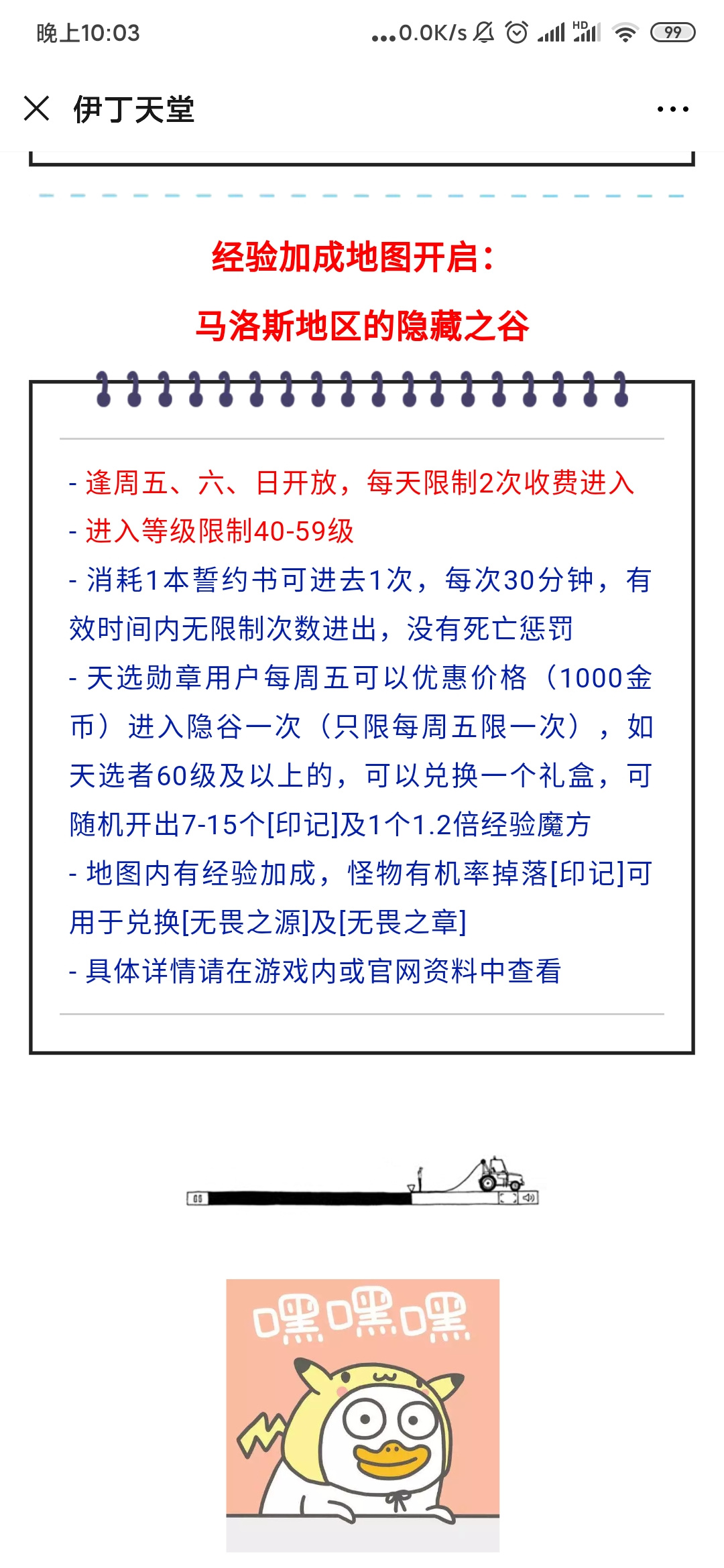 晚上10:03 ...0.0K/s HD 99

伊丁天堂

经验加成地图开启：

马洛斯地区的隐藏之谷

- 逢周五、六、日开放，每天限制2次收费进入
- 进入等级限制40-59级
- 消耗1本誓约书可进去1次，每次30分钟，有效时间内无限制次数进出，没有死亡惩罚
- 天选勋章用户每周五可以优惠价格（1000金币）进入隐谷一次（只限每周五限一次），如天选者60级及以上的，可以兑换一个礼盒，可随机开出7-15个[印记]及1个1.2倍经验魔方
- 地图内有经验加成，怪物有机率掉落[印记]可用于兑换[无畏之源]及[无畏之章]
- 具体详情请在游戏内或官网资料中查看

嘿嘿嘿